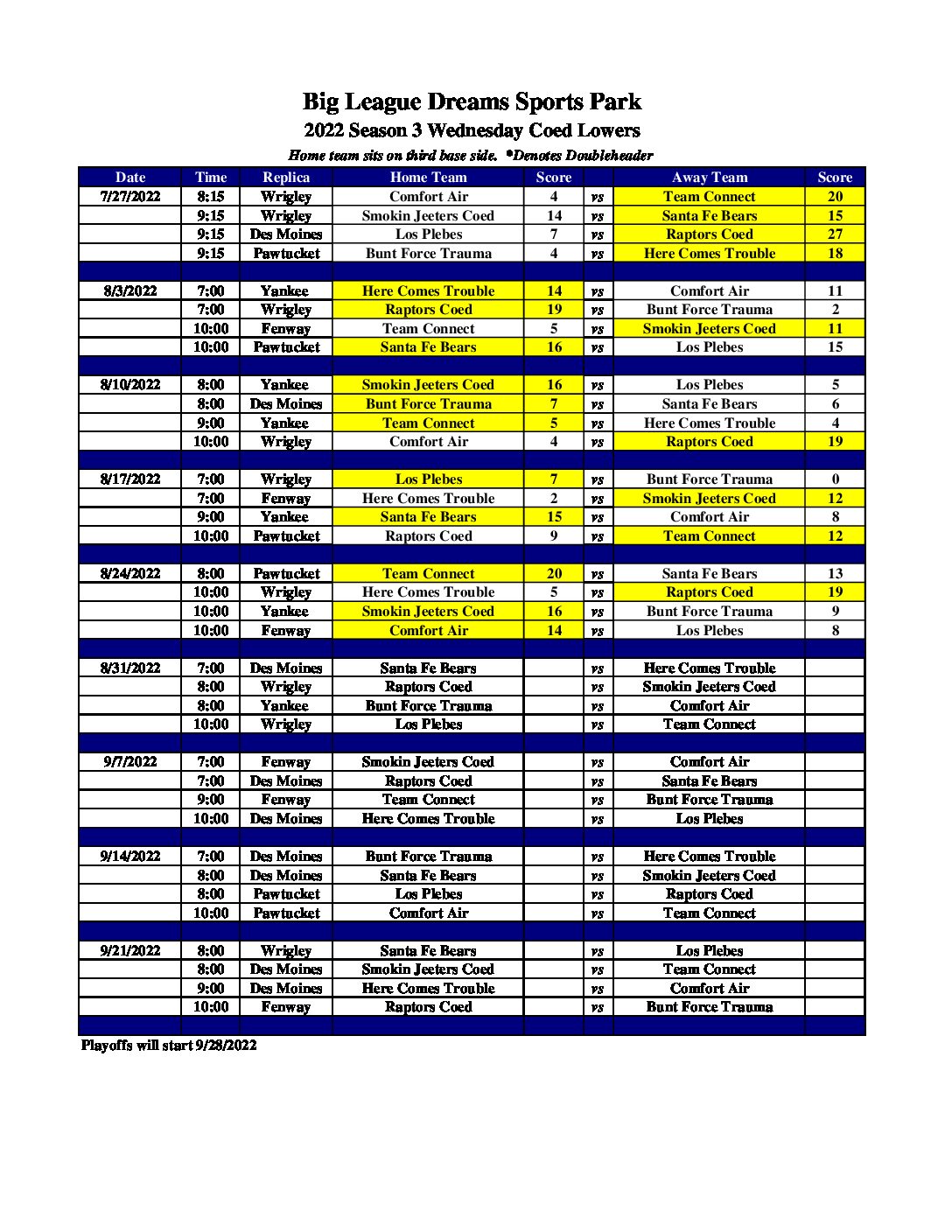 Big League Dreams Sports Park
2022 Season 3 Wednesday Coed Lowers
Home team sits on third base side. *Denotes Doubleheader

| Date | Time | Replica | Home Team | Score | | Away Team | Score |
|---|---|---|---|---|---|---|---|
| 7/27/2022 | 8:15 | Wrigley | Comfort Air | 4 | vs | Team Connect | 20 |
| | 9:15 | Wrigley | Smokin Jeeters Coed | 14 | vs | Santa Fe Bears | 15 |
| | 9:15 | Des Moines | Los Plebes | 7 | vs | Raptors Coed | 27 |
| | 9:15 | Pawtucket | Bunt Force Trauma | 4 | vs | Here Comes Trouble | 18 |
| | | | | | | | |
| 8/3/2022 | 7:00 | Yankee | Here Comes Trouble | 14 | vs | Comfort Air | 11 |
| | 7:00 | Wrigley | Raptors Coed | 19 | vs | Bunt Force Trauma | 2 |
| | 10:00 | Fenway | Team Connect | 5 | vs | Smokin Jeeters Coed | 11 |
| | 10:00 | Pawtucket | Santa Fe Bears | 16 | vs | Los Plebes | 15 |
| | | | | | | | |
| 8/10/2022 | 8:00 | Yankee | Smokin Jeeters Coed | 16 | vs | Los Plebes | 5 |
| | 8:00 | Des Moines | Bunt Force Trauma | 7 | vs | Santa Fe Bears | 6 |
| | 9:00 | Yankee | Team Connect | 5 | vs | Here Comes Trouble | 4 |
| | 10:00 | Wrigley | Comfort Air | 4 | vs | Raptors Coed | 19 |
| | | | | | | | |
| 8/17/2022 | 7:00 | Wrigley | Los Plebes | 7 | vs | Bunt Force Trauma | 0 |
| | 7:00 | Fenway | Here Comes Trouble | 2 | vs | Smokin Jeeters Coed | 12 |
| | 9:00 | Yankee | Santa Fe Bears | 15 | vs | Comfort Air | 8 |
| | 10:00 | Pawtucket | Raptors Coed | 9 | vs | Team Connect | 12 |
| | | | | | | | |
| 8/24/2022 | 8:00 | Pawtucket | Team Connect | 20 | vs | Santa Fe Bears | 13 |
| | 10:00 | Wrigley | Here Comes Trouble | 5 | vs | Raptors Coed | 19 |
| | 10:00 | Yankee | Smokin Jeeters Coed | 16 | vs | Bunt Force Trauma | 9 |
| | 10:00 | Fenway | Comfort Air | 14 | vs | Los Plebes | 8 |
| | | | | | | | |
| 8/31/2022 | 7:00 | Des Moines | Santa Fe Bears | | vs | Here Comes Trouble | |
| | 8:00 | Wrigley | Raptors Coed | | vs | Smokin Jeeters Coed | |
| | 8:00 | Yankee | Bunt Force Trauma | | vs | Comfort Air | |
| | 10:00 | Wrigley | Los Plebes | | vs | Team Connect | |
| | | | | | | | |
| 9/7/2022 | 7:00 | Fenway | Smokin Jeeters Coed | | vs | Comfort Air | |
| | 7:00 | Des Moines | Raptors Coed | | vs | Santa Fe Bears | |
| | 9:00 | Fenway | Team Connect | | vs | Bunt Force Trauma | |
| | 10:00 | Des Moines | Here Comes Trouble | | vs | Los Plebes | |
| | | | | | | | |
| 9/14/2022 | 7:00 | Des Moines | Bunt Force Trauma | | vs | Here Comes Trouble | |
| | 8:00 | Des Moines | Santa Fe Bears | | vs | Smokin Jeeters Coed | |
| | 8:00 | Pawtucket | Los Plebes | | vs | Raptors Coed | |
| | 10:00 | Pawtucket | Comfort Air | | vs | Team Connect | |
| | | | | | | | |
| 9/21/2022 | 8:00 | Wrigley | Santa Fe Bears | | vs | Los Plebes | |
| | 8:00 | Des Moines | Smokin Jeeters Coed | | vs | Team Connect | |
| | 9:00 | Des Moines | Here Comes Trouble | | vs | Comfort Air | |
| | 10:00 | Fenway | Raptors Coed | | vs | Bunt Force Trauma | |

Playoffs will start 9/28/2022